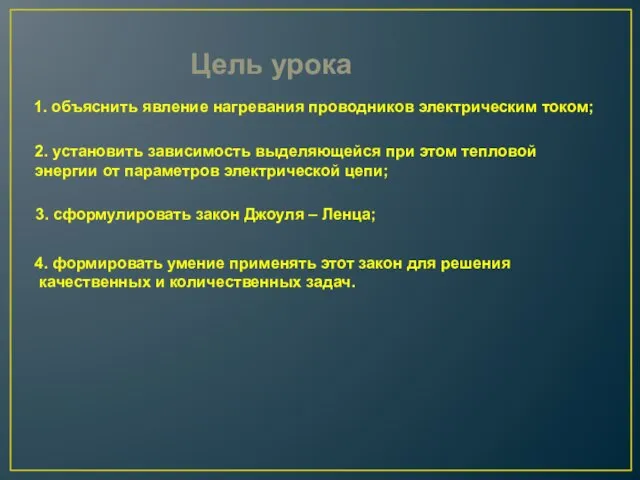 Цель урока

1. объяснить явление нагревания проводников электрическим током;

2. установить зависимость выделяющейся при этом тепловой энергии от параметров электрической цепи;

3. сформулировать закон Джоуля – Ленца;

4. формировать умение применять этот закон для решения качественных и количественных задач.